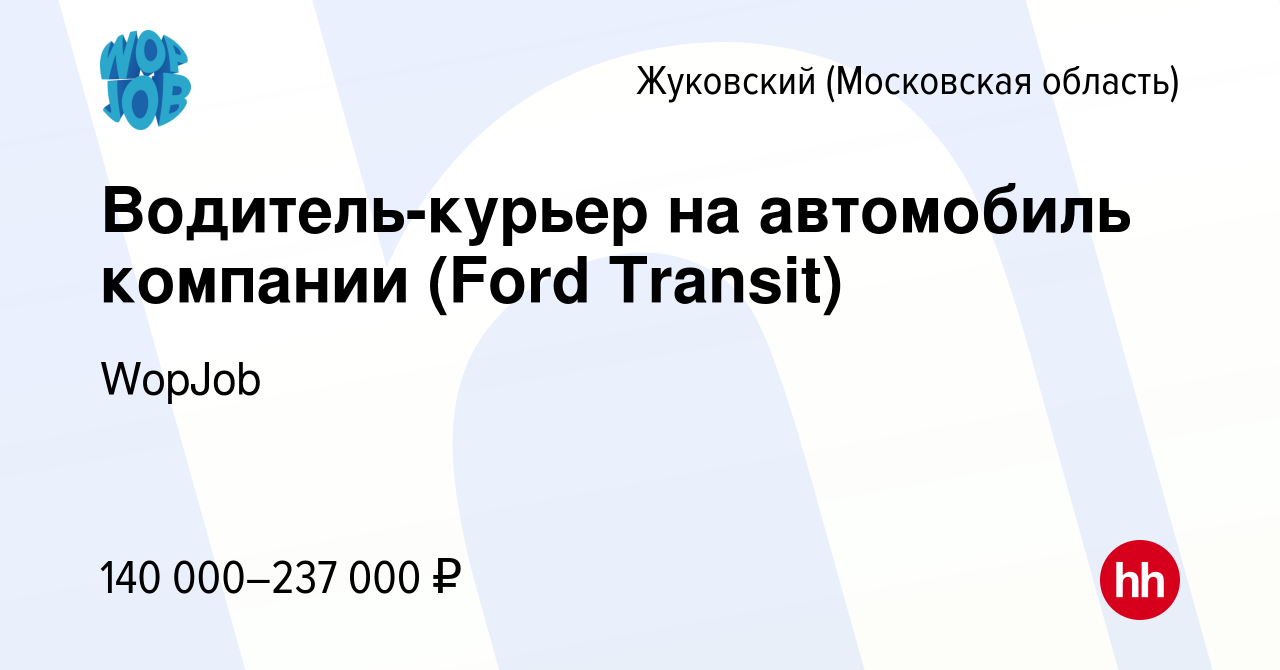 WOP JOB

Жуковский (Московская область)

Водитель-курьер на автомобиль компании (Ford Transit)

WopJob

140 000–237 000 ₽

hh